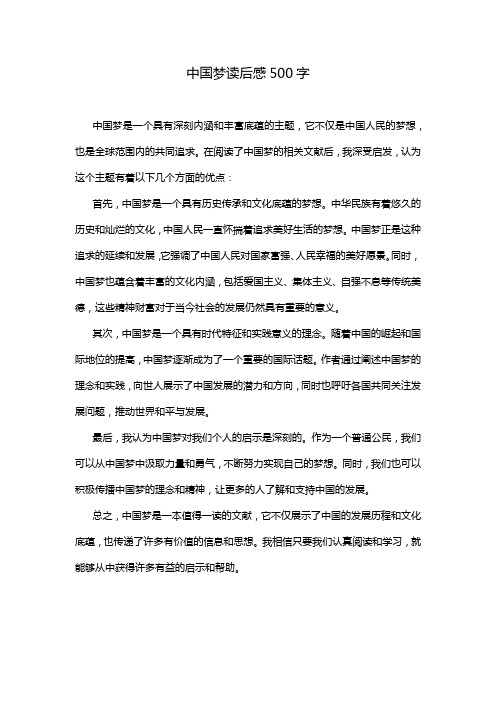 中国梦读后感500字

中国梦是一个具有深刻内涵和丰富底蕴的主题，它不仅是中国人民的梦想，也是全球范围内的共同追求。在阅读了中国梦的相关文献后，我深受启发，认为这个主题有着以下几个方面的优点：

首先，中国梦是一个具有历史传承和文化底蕴的梦想。中华民族有着悠久的历史和灿烂的文化，中国人民一直怀揣着追求美好生活的梦想。中国梦正是这种追求的延续和发展，它强调了中国人民对国家富强、人民幸福的美好愿景。同时，中国梦也蕴含着丰富的文化内涵，包括爱国主义、集体主义、自强不息等传统美德，这些精神财富对于当今社会的发展仍然具有重要的意义。

其次，中国梦是一个具有时代特征和实践意义的理念。随着中国的崛起和国际地位的提高，中国梦逐渐成为了一个重要的国际话题。作者通过阐述中国梦的理念和实践，向世人展示了中国发展的潜力和方向，同时也呼吁各国共同关注发展问题，推动世界和平与发展。

最后，我认为中国梦对我们个人的启示是深刻的。作为一个普通公民，我们可以从中国梦中汲取力量和勇气，不断努力实现自己的梦想。同时，我们也可以积极传播中国梦的理念和精神，让更多的人了解和支持中国的发展。

总之，中国梦是一本值得一读的文献，它不仅展示了中国的发展历程和文化底蕴，也传递了许多有价值的信息和思想。我相信只要我们认真阅读和学习，就能够从中获得许多有益的启示和帮助。